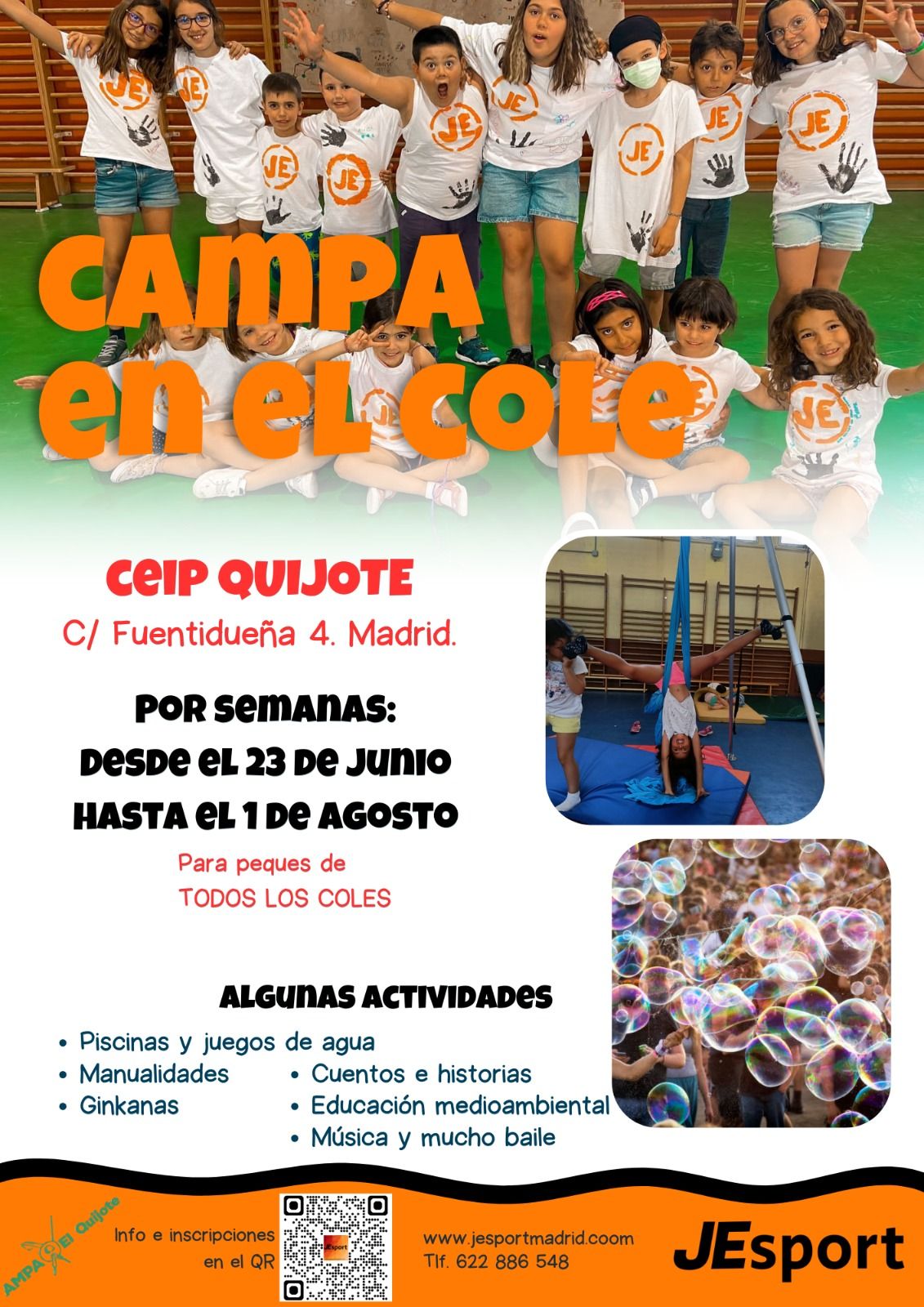 CAMPA en el cole

CEIP QUIJOTE
C/ Fuentidueña 4. Madrid.

POR SEMANAS:
DESDE EL 23 DE JUNIO
HASTA EL 1 DE AGOSTO

Para peques de
TODOS LOS COLES

ALGUNAS ACTIVIDADES

• Piscinas y juegos de agua
• Manualidades
• Ginkanas
• Cuentos e historias
• Educación medioambiental
• Música y mucho baile

AMPA El Quijote

Info e inscripciones
en el QR

www.jesportmadrid.coom
Tlf. 622 886 548

JEsport